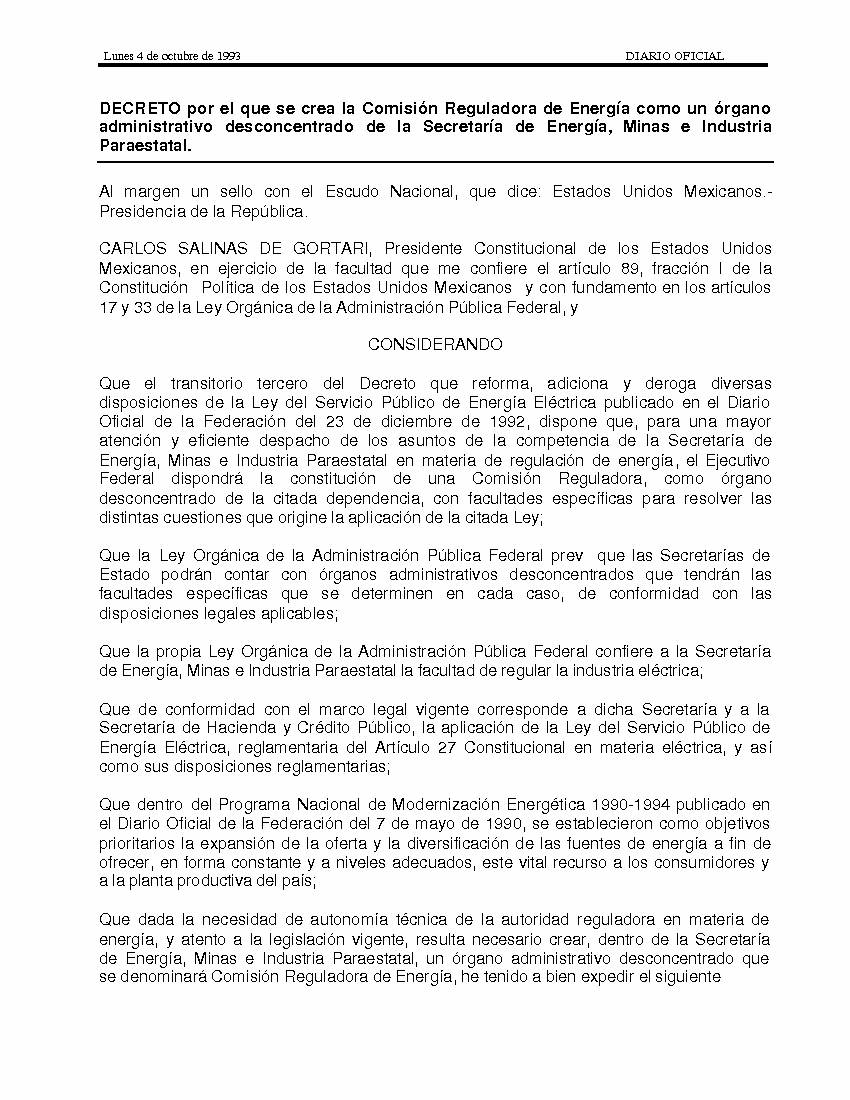 Lunes 4 de octubre de 1993 DIARIO OFICIAL

DECRETO por el que se crea la Comisión Reguladora de Energía como un órgano administrativo desconcentrado de la Secretaría de Energía, Minas e Industria Paraestatal.

Al margen un sello con el Escudo Nacional, que dice: Estados Unidos Mexicanos.- Presidencia de la República.

CARLOS SALINAS DE GORTARI, Presidente Constitucional de los Estados Unidos Mexicanos, en ejercicio de la facultad que me confiere el artículo 89, fracción I de la Constitución Política de los Estados Unidos Mexicanos y con fundamento en los artículos 17 y 33 de la Ley Orgánica de la Administración Pública Federal, y

CONSIDERANDO

Que el transitorio tercero del Decreto que reforma, adiciona y deroga diversas disposiciones de la Ley del Servicio Público de Energía Eléctrica publicado en el Diario Oficial de la Federación del 23 de diciembre de 1992, dispone que, para una mayor atención y eficiente despacho de los asuntos de la competencia de la Secretaría de Energía, Minas e Industria Paraestatal en materia de regulación de energía, el Ejecutivo Federal dispondrá la constitución de una Comisión Reguladora, como órgano desconcentrado de la citada dependencia, con facultades específicas para resolver las distintas cuestiones que origine la aplicación de la citada Ley;

Que la Ley Orgánica de la Administración Pública Federal prev que las Secretarías de Estado podrán contar con órganos administrativos desconcentrados que tendrán las facultades específicas que se determinen en cada caso, de conformidad con las disposiciones legales aplicables;

Que la propia Ley Orgánica de la Administración Pública Federal confiere a la Secretaría de Energía, Minas e Industria Paraestatal la facultad de regular la industria eléctrica;

Que de conformidad con el marco legal vigente corresponde a dicha Secretaría y a la Secretaría de Hacienda y Crédito Público, la aplicación de la Ley del Servicio Público de Energía Eléctrica, reglamentaria del Artículo 27 Constitucional en materia eléctrica, y así como sus disposiciones reglamentarias;

Que dentro del Programa Nacional de Modernización Energética 1990-1994 publicado en el Diario Oficial de la Federación del 7 de mayo de 1990, se establecieron como objetivos prioritarios la expansión de la oferta y la diversificación de las fuentes de energía a fin de ofrecer, en forma constante y a niveles adecuados, este vital recurso a los consumidores y a la planta productiva del país;

Que dada la necesidad de autonomía técnica de la autoridad reguladora en materia de energía, y atento a la legislación vigente, resulta necesario crear, dentro de la Secretaría de Energía, Minas e Industria Paraestatal, un órgano administrativo desconcentrado que se denominará Comisión Reguladora de Energía, he tenido a bien expedir el siguiente